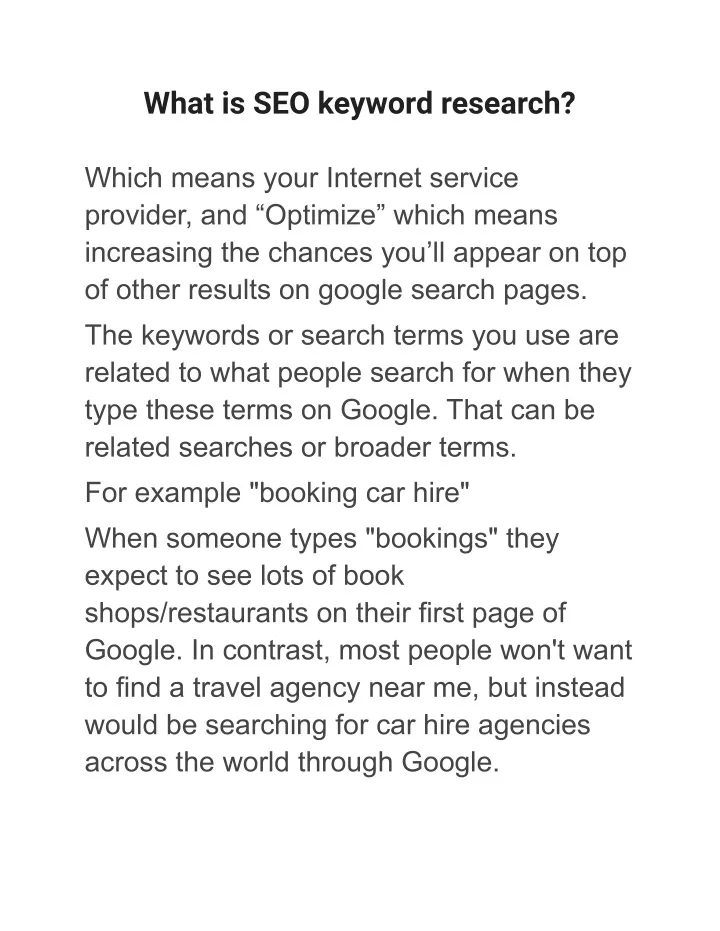 What is SEO keyword research?

Which means your Internet service provider, and “Optimize” which means increasing the chances you’ll appear on top of other results on google search pages.

The keywords or search terms you use are related to what people search for when they type these terms on Google. That can be related searches or broader terms.

For example "booking car hire"

When someone types "bookings" they expect to see lots of book shops/restaurants on their first page of Google. In contrast, most people won't want to find a travel agency near me, but instead would be searching for car hire agencies across the world through Google.